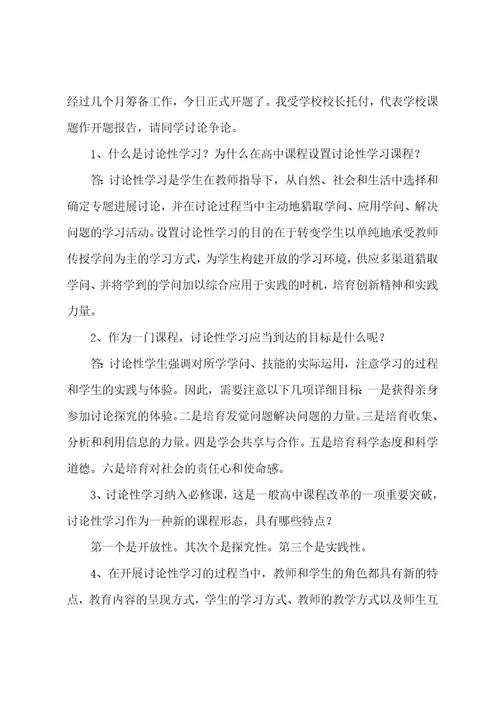 经过几个月筹备工作，今日正式开题了。我受学校校长托付，代表学校课题作开题报告，请同学讨论争论。

1、什么是讨论性学习？为什么在高中课程设置讨论性学习课程？

答：讨论性学习是学生在教师指导下，从自然、社会和生活中选择和确定专题进展讨论，并在讨论过程当中主动地猎取学问、应用学问、解决问题的学习活动。设置讨论性学习的目的在于转变学生以单纯地承受教师传授学问为主的学习方式，为学生构建开放的学习环境，供应多渠道猎取学问、并将学到的学问加以综合应用于实践的时机，培育创新精神和实践力量。

2、作为一门课程，讨论性学习应当到达的目标是什么呢？

答：讨论性学生强调对所学学问、技能的实际运用，注意学习的过程和学生的实践与体验。因此，需要注意以下几项详细目标：一是获得亲身参加讨论探究的体验。二是培育发觉问题解决问题的力量。三是培育收集、分析和利用信息的力量。四是学会共享与合作。五是培育科学态度和科学道德。六是培育对社会的责任心和使命感。

3、讨论性学习纳入必修课，这是一般高中课程改革的一项重要突破，讨论性学习作为一种新的课程形态，具有哪些特点？

第一个是开放性。其次个是探究性。第三个是实践性。

4、在开展讨论性学习的过程当中，教师和学生的角色都具有新的特点，教育内容的呈现方式，学生的学习方式、教师的教学方式以及师生互